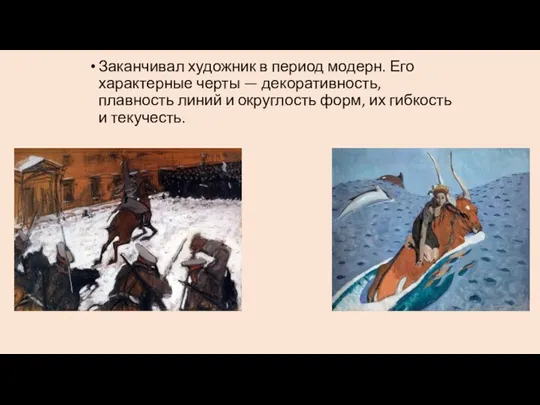 • Заканчивал художник в период модерн. Его характерные черты — декоративность, плавность линий и округлость форм, их гибкость и текучесть.